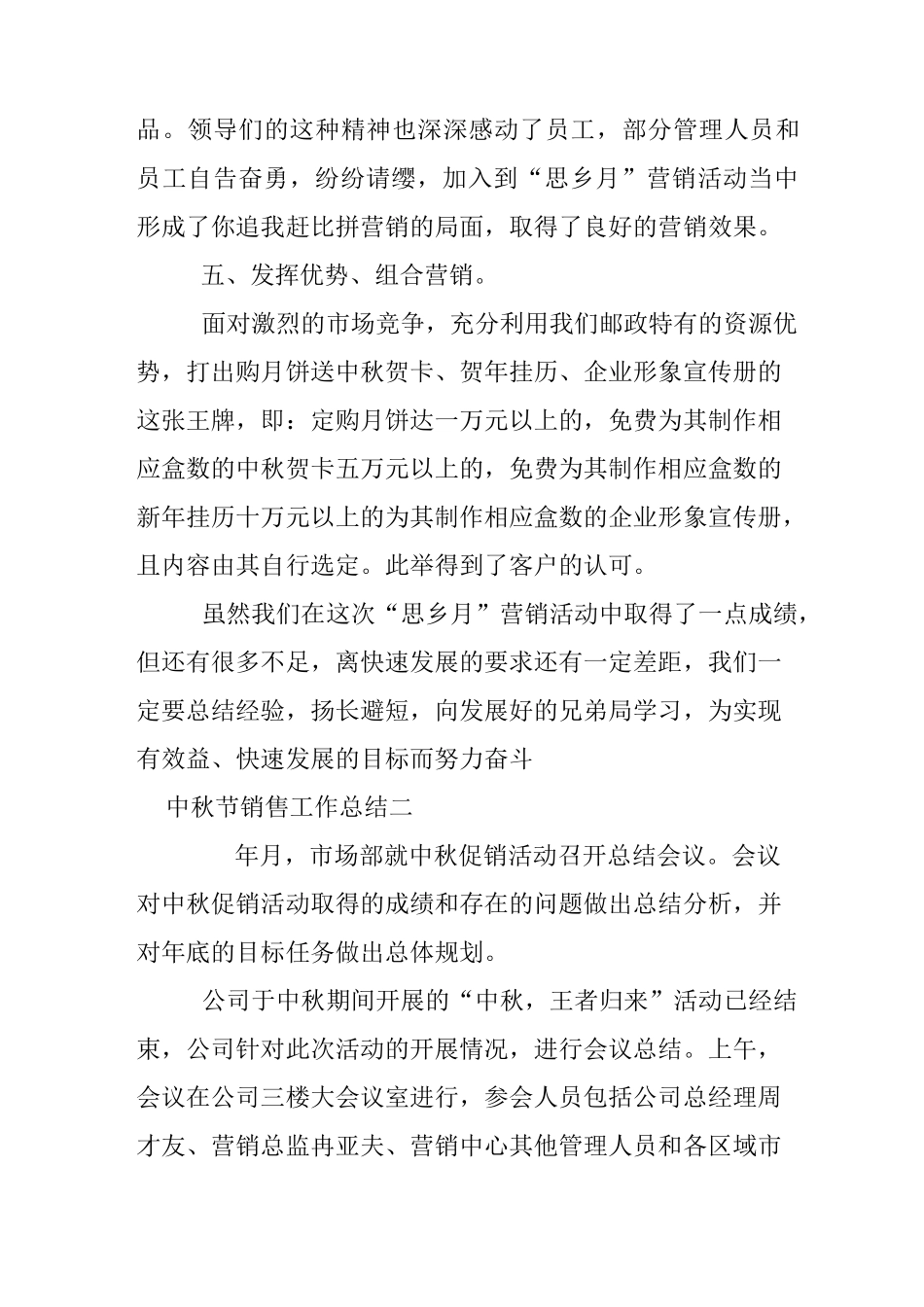 品。领导们的这种精神也深深感动了员工，部分管理人员和员工自告奋勇，纷纷请缨，加入到“思乡月”营销活动当中形成了你追我赶比拼营销的局面，取得了良好的营销效果。

五、发挥优势、组合营销。

面对激烈的市场竞争，充分利用我们邮政特有的资源优势，打出购月饼送中秋贺卡、贺年挂历、企业形象宣传册的这张王牌，即：定购月饼达一万元以上的，免费为其制作相应盒数的中秋贺卡五万元以上的，免费为其制作相应盒数的新年挂历十万元以上的为其制作相应盒数的企业形象宣传册，且内容由其自行选定。此举得到了客户的认可。

虽然我们在这次“思乡月”营销活动中取得了一点成绩，但还有很多不足，离快速发展的要求还有一定差距，我们一定要总结经验，扬长避短，向发展好的兄弟局学习，为实现有效益、快速发展的目标而努力奋斗

中秋节销售工作总结二

年月，市场部就中秋促销活动召开总结会议。会议对中秋促销活动取得的成绩和存在的问题做出总结分析，并对年底的目标任务做出总体规划。

公司于中秋期间开展的“中秋，王者归来”活动已经结束，公司针对此次活动的开展情况，进行会议总结。上午，会议在公司三楼大会议室进行，参会人员包括公司总经理周才友、营销总监冉亚夫、营销中心其他管理人员和各区域市